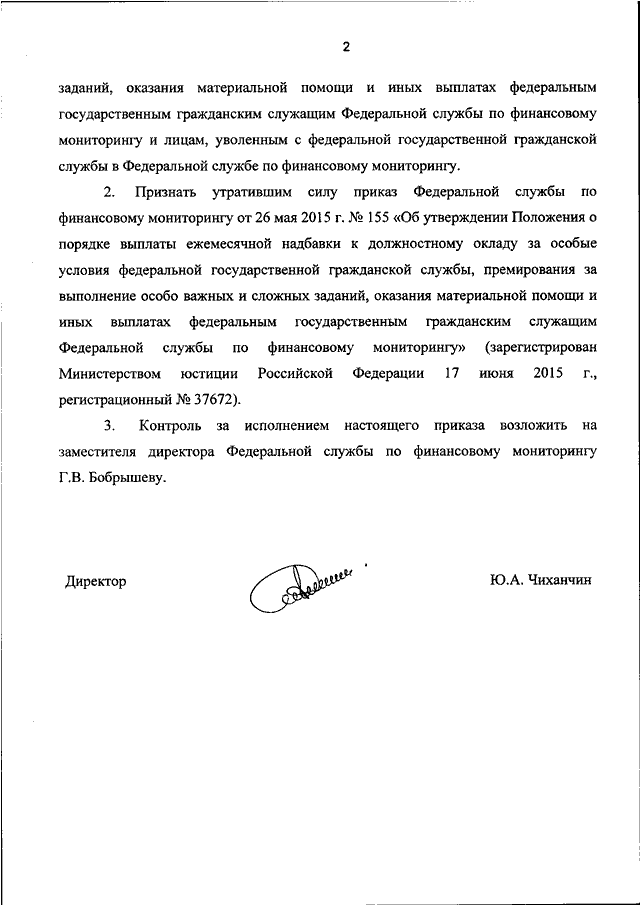 2

заданий, оказания материальной помощи и иных выплатах федеральным государственным гражданским служащим Федеральной службы по финансовому мониторингу и лицам, уволенным с федеральной государственной гражданской службы в Федеральной службе по финансовому мониторингу.

2. Признать утратившим силу приказ Федеральной службы по финансовому мониторингу от 26 мая 2015 г. № 155 «Об утверждении Положения о порядке выплаты ежемесячной надбавки к должностному окладу за особые условия федеральной государственной гражданской службы, премирования за выполнение особо важных и сложных заданий, оказания материальной помощи и иных выплатах федеральным государственным гражданским служащим Федеральной службы по финансовому мониторингу» (зарегистрирован Министерством юстиции Российской Федерации 17 июня 2015 г., регистрационный № 37672).

3. Контроль за исполнением настоящего приказа возложить на заместителя директора Федеральной службы по финансовому мониторингу Г.В. Бобрышеву.

Директор

Ю.А. Чиханчин